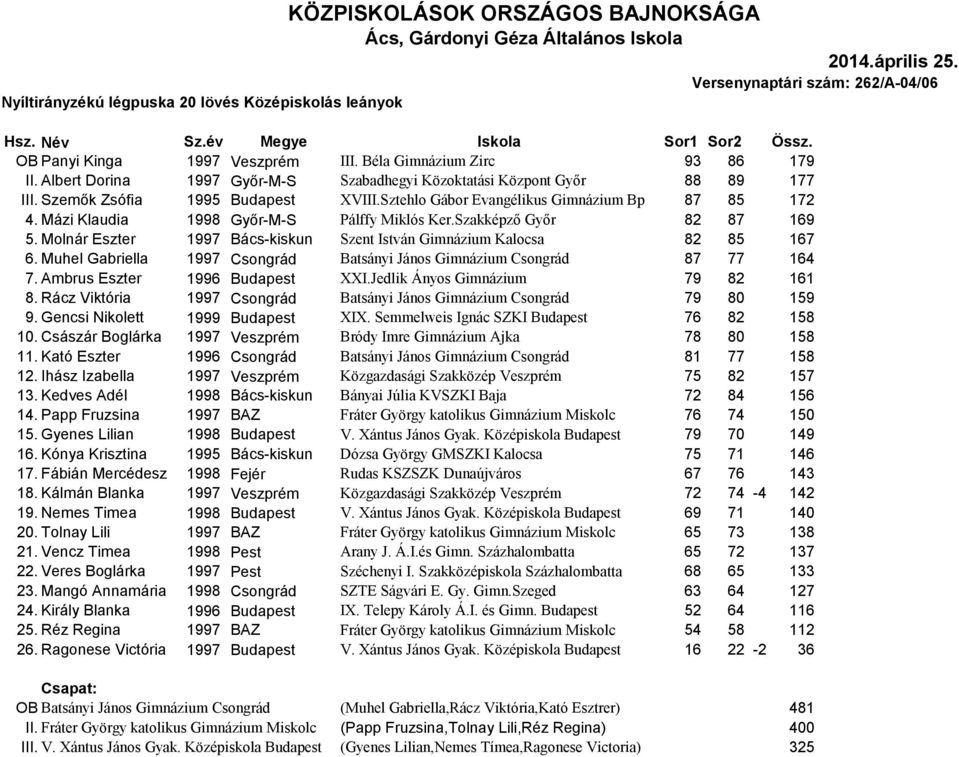 KÖZPISKOLÁSOK ORSZÁGOS BAJNOKSÁGA
Ács, Gárdonyi Géza Általános Iskola

2014.április 25.
Versenynaptári szám: 262/A-04/06

Nyíltirányzékú légpuska 20 lövés Középiskolás leányok

| Hsz. | Név | Sz.év | Megye | Iskola | Sor1 | Sor2 | | Össz. |
|---|---|---|---|---|---|---|---|---|
| OB | Panyi Kinga | 1997 | Veszprém | III. Béla Gimnázium Zirc | 93 | 86 | | 179 |
| II. | Albert Dorina | 1997 | Győr-M-S | Szabadhegyi Közoktatási Központ Győr | 88 | 89 | | 177 |
| III. | Szemők Zsófia | 1995 | Budapest | XVIII.Sztehlo Gábor Evangélikus Gimnázium Bp | 87 | 85 | | 172 |
| 4. | Mázi Klaudia | 1998 | Győr-M-S | Pálffy Miklós Ker.Szakképző Győr | 82 | 87 | | 169 |
| 5. | Molnár Eszter | 1997 | Bács-kiskun | Szent István Gimnázium Kalocsa | 82 | 85 | | 167 |
| 6. | Muhel Gabriella | 1997 | Csongrád | Batsányi János Gimnázium Csongrád | 87 | 77 | | 164 |
| 7. | Ambrus Eszter | 1996 | Budapest | XXI.Jedlik Ányos Gimnázium | 79 | 82 | | 161 |
| 8. | Rácz Viktória | 1997 | Csongrád | Batsányi János Gimnázium Csongrád | 79 | 80 | | 159 |
| 9. | Gencsi Nikolett | 1999 | Budapest | XIX. Semmelweis Ignác SZKI Budapest | 76 | 82 | | 158 |
| 10. | Császár Boglárka | 1997 | Veszprém | Bródy Imre Gimnázium Ajka | 78 | 80 | | 158 |
| 11. | Kató Eszter | 1996 | Csongrád | Batsányi János Gimnázium Csongrád | 81 | 77 | | 158 |
| 12. | Ihász Izabella | 1997 | Veszprém | Közgazdasági Szakközép Veszprém | 75 | 82 | | 157 |
| 13. | Kedves Adél | 1998 | Bács-kiskun | Bányai Júlia KVSZKI Baja | 72 | 84 | | 156 |
| 14. | Papp Fruzsina | 1997 | BAZ | Fráter György katolikus Gimnázium Miskolc | 76 | 74 | | 150 |
| 15. | Gyenes Lilian | 1998 | Budapest | V. Xántus János Gyak. Középiskola Budapest | 79 | 70 | | 149 |
| 16. | Kónya Krisztina | 1995 | Bács-kiskun | Dózsa György GMSZKI Kalocsa | 75 | 71 | | 146 |
| 17. | Fábián Mercédesz | 1998 | Fejér | Rudas KSZSZK Dunaújváros | 67 | 76 | | 143 |
| 18. | Kálmán Blanka | 1997 | Veszprém | Közgazdasági Szakközép Veszprém | 72 | 74 | -4 | 142 |
| 19. | Nemes Timea | 1998 | Budapest | V. Xántus János Gyak. Középiskola Budapest | 69 | 71 | | 140 |
| 20. | Tolnay Lili | 1997 | BAZ | Fráter György katolikus Gimnázium Miskolc | 65 | 73 | | 138 |
| 21. | Vencz Timea | 1998 | Pest | Arany J. Á.I.és Gimn. Százhalombatta | 65 | 72 | | 137 |
| 22. | Veres Boglárka | 1997 | Pest | Széchenyi I. Szakközépiskola Százhalombatta | 68 | 65 | | 133 |
| 23. | Mangó Annamária | 1998 | Csongrád | SZTE Ságvári E. Gy. Gimn.Szeged | 63 | 64 | | 127 |
| 24. | Király Blanka | 1996 | Budapest | IX. Telepy Károly Á.I. és Gimn. Budapest | 52 | 64 | | 116 |
| 25. | Réz Regina | 1997 | BAZ | Fráter György katolikus Gimnázium Miskolc | 54 | 58 | | 112 |
| 26. | Ragonese Victória | 1997 | Budapest | V. Xántus János Gyak. Középiskola Budapest | 16 | 22 | -2 | 36 |

Csapat:
| | | | |
|---|---|---|---|
| OB | Batsányi János Gimnázium Csongrád | (Muhel Gabriella,Rácz Viktória,Kató Esztrer) | 481 |
| II. | Fráter György katolikus Gimnázium Miskolc | (Papp Fruzsina,Tolnay Lili,Réz Regina) | 400 |
| III. | V. Xántus János Gyak. Középiskola Budapest | (Gyenes Lilian,Nemes Tímea,Ragonese Victoria) | 325 |